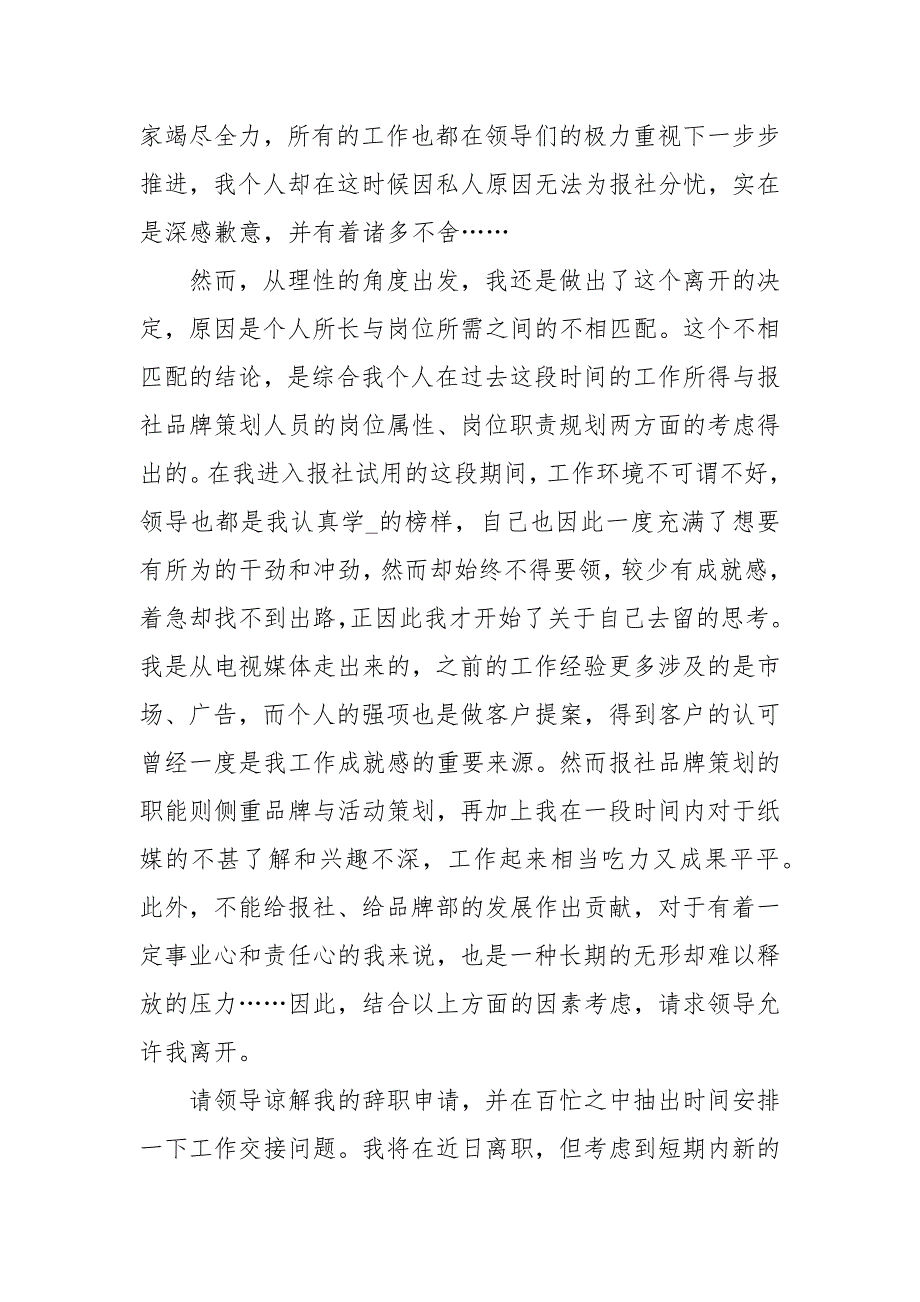 家竭尽全力，所有的工作也都在领导们的极力重视下一步步推进，我个人却在这时候因私人原因无法为报社分忧，实在是深感歉意，并有着诸多不舍……

然而，从理性的角度出发，我还是做出了这个离开的决定，原因是个人所长与岗位所需之间的不相匹配。这个不相匹配的结论，是综合我个人在过去这段时间的工作所得与报社品牌策划人员的岗位属性、岗位职责规划两方面的考虑得出的。在我进入报社试用的这段期间，工作环境不可谓不好，领导也都是我认真学_的榜样，自己也因此一度充满了想要有所为的干劲和冲劲，然而却始终不得要领，较少有成就感，着急却找不到出路，正因此我才开始了关于自己去留的思考。我是从电视媒体走出来的，之前的工作经验更多涉及的是市场、广告，而个人的强项也是做客户提案，得到客户的认可曾经一度是我工作成就感的重要来源。然而报社品牌策划的职能则侧重品牌与活动策划，再加上我在一段时间内对于纸媒的不甚了解和兴趣不深，工作起来相当吃力又成果平平。此外，不能给报社、给品牌部的发展作出贡献，对于有着一定事业心和责任心的我来说，也是一种长期的无形却难以释放的压力……因此，结合以上方面的因素考虑，请求领导允许我离开。

请领导谅解我的辞职申请，并在百忙之中抽出时间安排一下工作交接问题。我将在近日离职，但考虑到短期内新的